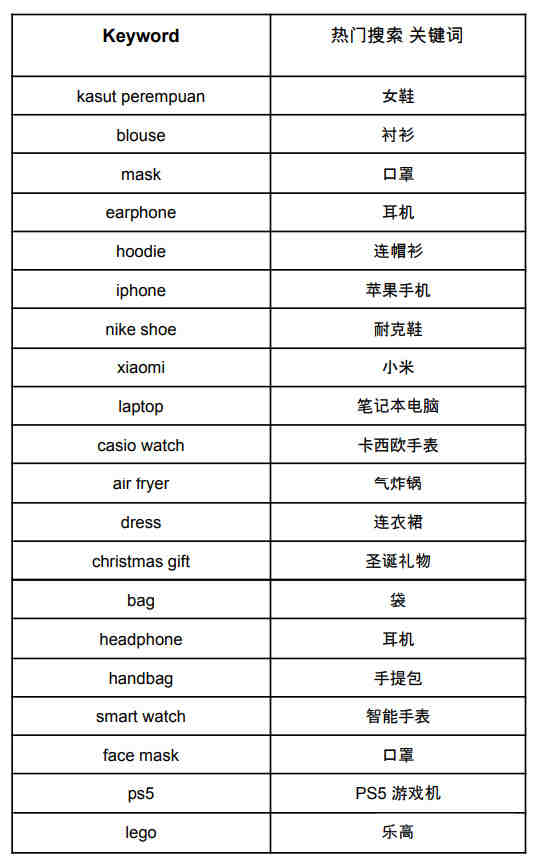 | Keyword | 热门搜索 关键词 |
|---|---|
| kasut perempuan | 女鞋 |
| blouse | 衬衫 |
| mask | 口罩 |
| earphone | 耳机 |
| hoodie | 连帽衫 |
| iphone | 苹果手机 |
| nike shoe | 耐克鞋 |
| xiaomi | 小米 |
| laptop | 笔记本电脑 |
| casio watch | 卡西欧手表 |
| air fryer | 气炸锅 |
| dress | 连衣裙 |
| christmas gift | 圣诞礼物 |
| bag | 袋 |
| headphone | 耳机 |
| handbag | 手提包 |
| smart watch | 智能手表 |
| face mask | 口罩 |
| ps5 | PS5 游戏机 |
| lego | 乐高 |